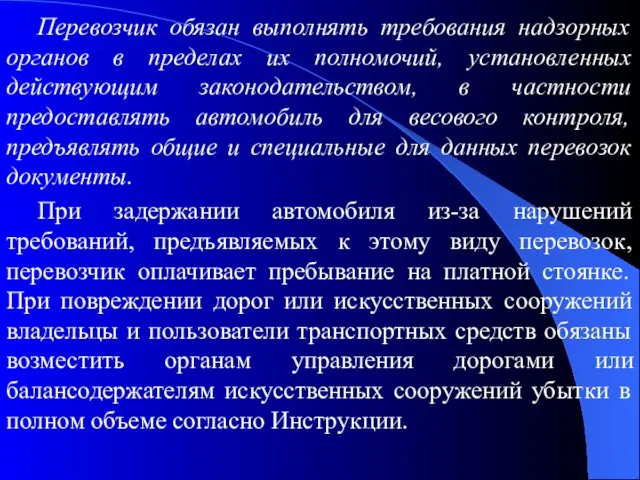 Перевозчик обязан выполнять требования надзорных органов в пределах их полномочий, установленных действующим законодательством, в частности предоставлять автомобиль для весового контроля, предъявлять общие и специальные для данных перевозок документы.

При задержании автомобиля из-за нарушений требований, предъявляемых к этому виду перевозок, перевозчик оплачивает пребывание на платной стоянке. При повреждении дорог или искусственных сооружений владельцы и пользователи транспортных средств обязаны возместить органам управления дорогами или балансодержателям искусственных сооружений убытки в полном объеме согласно Инструкции.